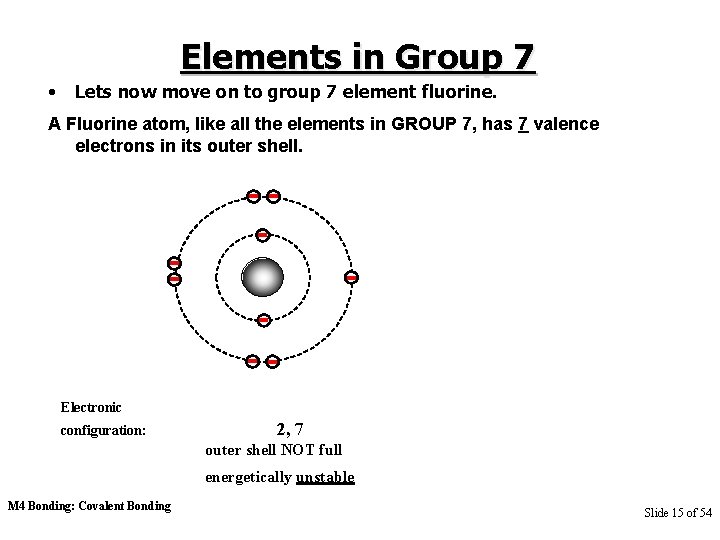 Elements in Group 7

• Lets now move on to group 7 element fluorine.

A Fluorine atom, like all the elements in GROUP 7, has 7 valence electrons in its outer shell.

Electronic configuration: 2, 7

outer shell NOT full

energetically unstable

M4 Bonding: Covalent Bonding

Slide 15 of 54